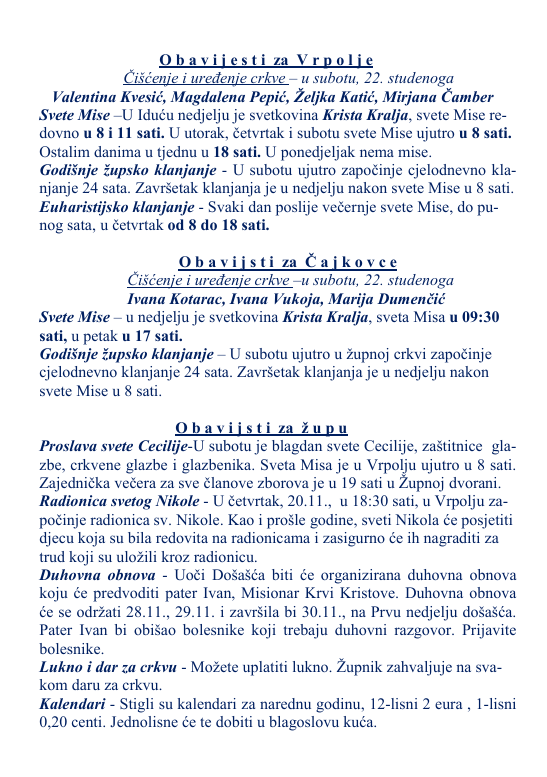 O b a v i j e s t i za V r p o l j e
Čišćenje i uređenje crkve – u subotu, 22. studenoga
Valentina Kvesić, Magdalena Pepić, Željka Katić, Mirjana Čamber

Svete Mise –U Iduću nedjelju je svetkovina Krista Kralja, svete Mise redovno u 8 i 11 sati. U utorak, četvrtak i subotu svete Mise ujutro u 8 sati. Ostalim danima u tjednu u 18 sati. U ponedjeljak nema mise.
Godišnje župsko klanjanje - U subotu ujutro započinje cjelodnevno klanjanje 24 sata. Završetak klanjanja je u nedjelju nakon svete Mise u 8 sati.
Euharistijsko klanjanje - Svaki dan poslije večernje svete Mise, do punog sata, u četvrtak od 8 do 18 sati.

O b a v i j s t i za Č a j k o v c e
Čišćenje i uređenje crkve –u subotu, 22. studenoga
Ivana Kotarac, Ivana Vukoja, Marija Dumenčić

Svete Mise – u nedjelju je svetkovina Krista Kralja, sveta Misa u 09:30 sati, u petak u 17 sati.
Godišnje župsko klanjanje – U subotu ujutro u župnoj crkvi započinje cjelodnevno klanjanje 24 sata. Završetak klanjanja je u nedjelju nakon svete Mise u 8 sati.

O b a v i j s t i za ž u p u
Proslava svete Cecilije-U subotu je blagdan svete Cecilije, zaštitnice glazbe, crkvene glazbe i glazbenika. Sveta Misa je u Vrpolju ujutro u 8 sati. Zajednička večera za sve članove zborova je u 19 sati u Župnoj dvorani.
Radionica svetog Nikole - U četvrtak, 20.11., u 18:30 sati, u Vrpolju započinje radionica sv. Nikole. Kao i prošle godine, sveti Nikola će posjetiti djecu koja su bila redovita na radionicama i zasigurno će ih nagraditi za trud koji su uložili kroz radionicu.
Duhovna obnova - Uoči Došašća biti će organizirana duhovna obnova koju će predvoditi pater Ivan, Misionar Krvi Kristove. Duhovna obnova će se održati 28.11., 29.11. i završila bi 30.11., na Prvu nedjelju došašća. Pater Ivan bi obišao bolesnike koji trebaju duhovni razgovor. Prijavite bolesnike.
Lukno i dar za crkvu - Možete uplatiti lukno. Župnik zahvaljuje na svakom daru za crkvu.
Kalendari - Stigli su kalendari za narednu godinu, 12-lisni 2 eura , 1-lisni 0,20 centi. Jednolisne će te dobiti u blagoslovu kuća.